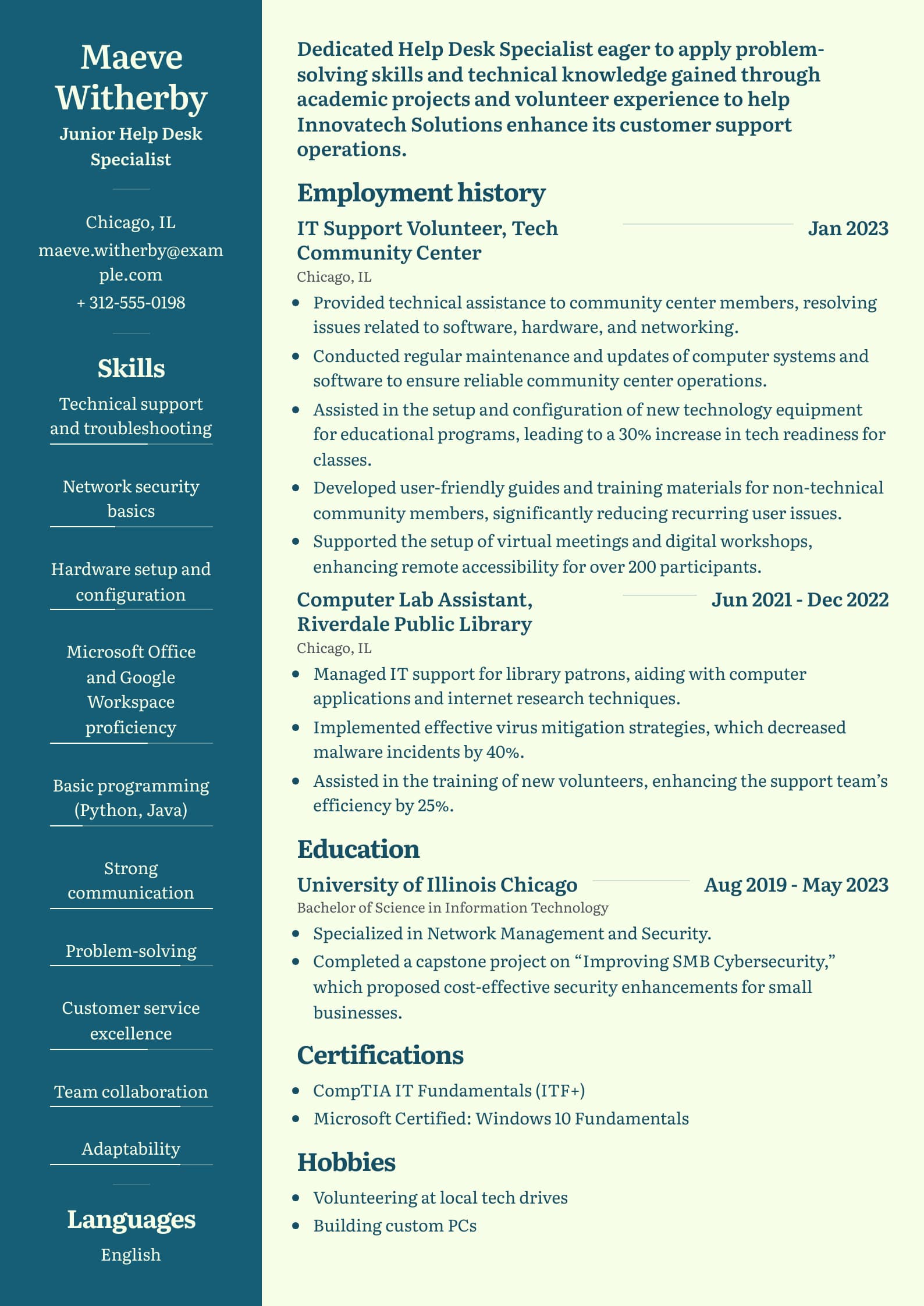 Maeve Witherby

Junior Help Desk Specialist

Chicago, IL
maeve.witherby@example.com
+ 312-555-0198

Skills

Technical support and troubleshooting

Network security basics

Hardware setup and configuration

Microsoft Office and Google Workspace proficiency

Basic programming (Python, Java)

Strong communication

Problem-solving

Customer service excellence

Team collaboration

Adaptability

Languages

English

Dedicated Help Desk Specialist eager to apply problem-solving skills and technical knowledge gained through academic projects and volunteer experience to help Innovatech Solutions enhance its customer support operations.

Employment history

IT Support Volunteer, Tech Community Center Jan 2023
Chicago, IL

- Provided technical assistance to community center members, resolving issues related to software, hardware, and networking.
- Conducted regular maintenance and updates of computer systems and software to ensure reliable community center operations.
- Assisted in the setup and configuration of new technology equipment for educational programs, leading to a 30% increase in tech readiness for classes.
- Developed user-friendly guides and training materials for non-technical community members, significantly reducing recurring user issues.
- Supported the setup of virtual meetings and digital workshops, enhancing remote accessibility for over 200 participants.

Computer Lab Assistant, Riverdale Public Library Jun 2021 - Dec 2022
Chicago, IL

- Managed IT support for library patrons, aiding with computer applications and internet research techniques.
- Implemented effective virus mitigation strategies, which decreased malware incidents by 40%.
- Assisted in the training of new volunteers, enhancing the support team's efficiency by 25%.

Education

University of Illinois Chicago Aug 2019 - May 2023
Bachelor of Science in Information Technology

- Specialized in Network Management and Security.
- Completed a capstone project on “Improving SMB Cybersecurity,” which proposed cost-effective security enhancements for small businesses.

Certifications

- CompTIA IT Fundamentals (ITF+)
- Microsoft Certified: Windows 10 Fundamentals

Hobbies

- Volunteering at local tech drives
- Building custom PCs